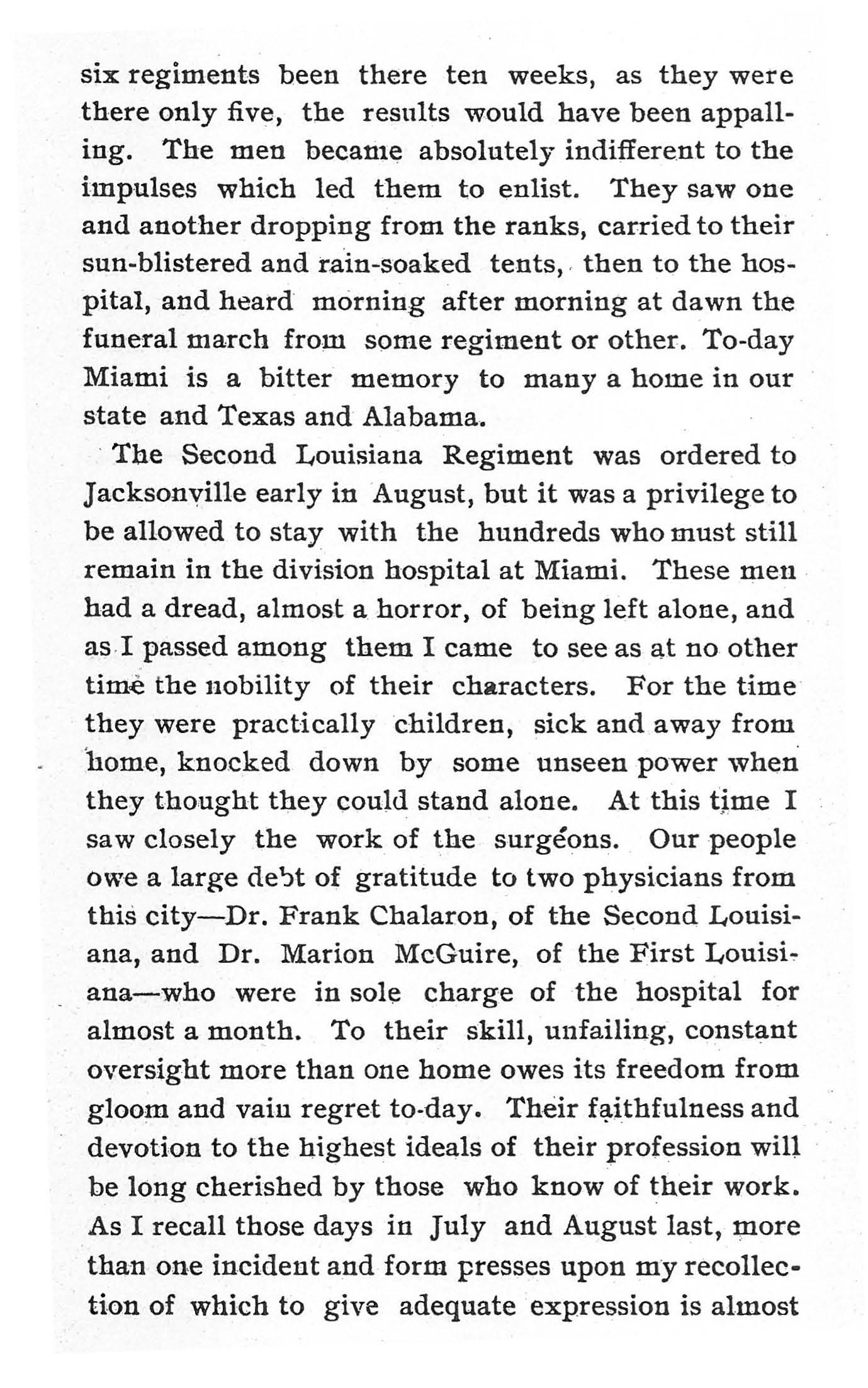 six regiments been there ten weeks, as they were there only five, the results would have been appalling. The men became absolutely indifferent to the impulses which led them to enlist. They saw one and another dropping from the ranks, carried to their sun-blistered and rain-soaked tents, then to the hospital, and heard morning after morning at dawn the funeral march from some regiment or other. To-day Miami is a bitter memory to many a home in our state and Texas and Alabama.

The Second Louisiana Regiment was ordered to Jacksonville early in August, but it was a privilege to be allowed to stay with the hundreds who must still remain in the division hospital at Miami. These men had a dread, almost a horror, of being left alone, and as I passed among them I came to see as at no other time the nobility of their characters. For the time they were practically children, sick and away from home, knocked down by some unseen power when they thought they could stand alone. At this time I saw closely the work of the surgeons. Our people owe a large debt of gratitude to two physicians from this city—Dr. Frank Chalaron, of the Second Louisiana, and Dr. Marion McGuire, of the First Louisiana—who were in sole charge of the hospital for almost a month. To their skill, unfailing, constant oversight more than one home owes its freedom from gloom and vain regret to-day. Their faithfulness and devotion to the highest ideals of their profession will be long cherished by those who know of their work. As I recall those days in July and August last, more than one incident and form presses upon my recollection of which to give adequate expression is almost